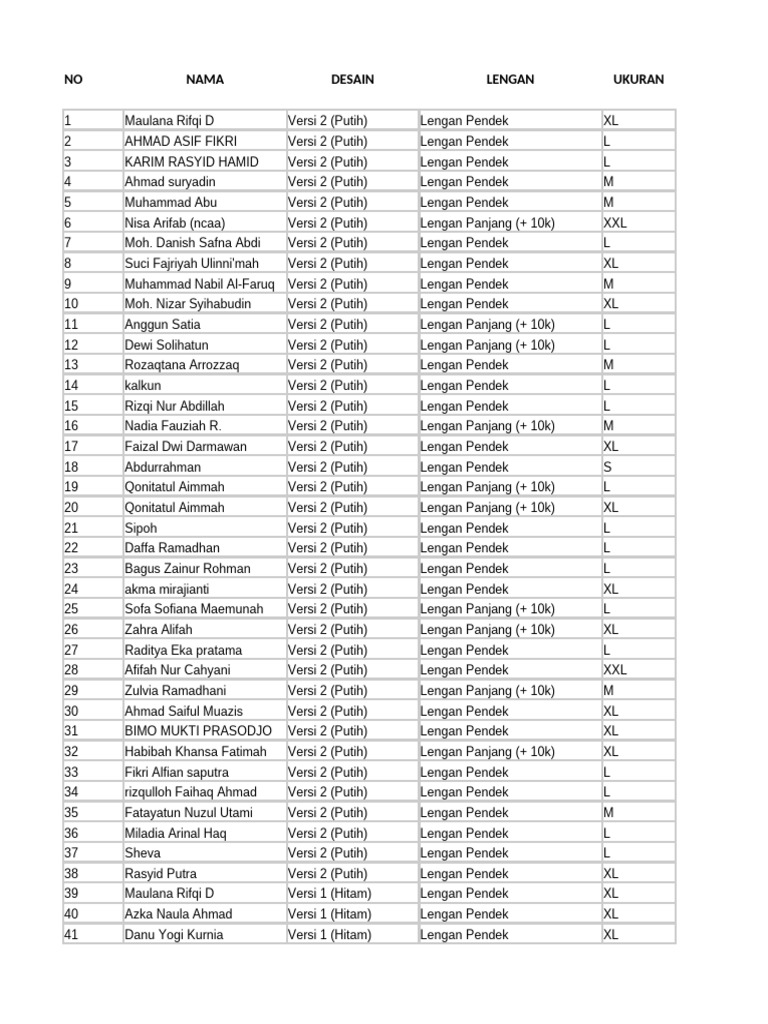 | NO | NAMA | DESAIN | LENGAN | UKURAN |
|---|---|---|---|---|
| 1 | Maulana Rifqi D | Versi 2 (Putih) | Lengan Pendek | XL |
| 2 | AHMAD ASIF FIKRI | Versi 2 (Putih) | Lengan Pendek | L |
| 3 | KARIM RASYID HAMID | Versi 2 (Putih) | Lengan Pendek | L |
| 4 | Ahmad suryadin | Versi 2 (Putih) | Lengan Pendek | M |
| 5 | Muhammad Abu | Versi 2 (Putih) | Lengan Pendek | M |
| 6 | Nisa Arifab (ncaa) | Versi 2 (Putih) | Lengan Panjang (+ 10k) | XXL |
| 7 | Moh. Danish Safna Abdi | Versi 2 (Putih) | Lengan Pendek | L |
| 8 | Suci Fajriyah Ulinni'mah | Versi 2 (Putih) | Lengan Pendek | XL |
| 9 | Muhammad Nabil Al-Faruq | Versi 2 (Putih) | Lengan Pendek | M |
| 10 | Moh. Nizar Syihabudin | Versi 2 (Putih) | Lengan Pendek | XL |
| 11 | Anggun Satia | Versi 2 (Putih) | Lengan Panjang (+ 10k) | L |
| 12 | Dewi Solihatun | Versi 2 (Putih) | Lengan Panjang (+ 10k) | L |
| 13 | Rozaqtana Arrozzaq | Versi 2 (Putih) | Lengan Pendek | M |
| 14 | kalkun | Versi 2 (Putih) | Lengan Pendek | L |
| 15 | Rizqi Nur Abdillah | Versi 2 (Putih) | Lengan Pendek | L |
| 16 | Nadia Fauziah R. | Versi 2 (Putih) | Lengan Panjang (+ 10k) | M |
| 17 | Faizal Dwi Darmawan | Versi 2 (Putih) | Lengan Pendek | XL |
| 18 | Abdurrahman | Versi 2 (Putih) | Lengan Pendek | S |
| 19 | Qonitatul Aimmah | Versi 2 (Putih) | Lengan Panjang (+ 10k) | L |
| 20 | Qonitatul Aimmah | Versi 2 (Putih) | Lengan Panjang (+ 10k) | XL |
| 21 | Sipoh | Versi 2 (Putih) | Lengan Pendek | L |
| 22 | Daffa Ramadhan | Versi 2 (Putih) | Lengan Pendek | L |
| 23 | Bagus Zainur Rohman | Versi 2 (Putih) | Lengan Pendek | L |
| 24 | akma mirajianti | Versi 2 (Putih) | Lengan Pendek | XL |
| 25 | Sofa Sofiana Maemunah | Versi 2 (Putih) | Lengan Panjang (+ 10k) | L |
| 26 | Zahra Alifah | Versi 2 (Putih) | Lengan Panjang (+ 10k) | XL |
| 27 | Raditya Eka pratama | Versi 2 (Putih) | Lengan Pendek | L |
| 28 | Afifah Nur Cahyani | Versi 2 (Putih) | Lengan Pendek | XXL |
| 29 | Zulvia Ramadhani | Versi 2 (Putih) | Lengan Panjang (+ 10k) | M |
| 30 | Ahmad Saiful Muazis | Versi 2 (Putih) | Lengan Pendek | XL |
| 31 | BIMO MUKTI PRASODJO | Versi 2 (Putih) | Lengan Pendek | XL |
| 32 | Habibah Khansa Fatimah | Versi 2 (Putih) | Lengan Panjang (+ 10k) | XL |
| 33 | Fikri Alfian saputra | Versi 2 (Putih) | Lengan Pendek | L |
| 34 | rizqulloh Faihaq Ahmad | Versi 2 (Putih) | Lengan Pendek | L |
| 35 | Fatayatun Nuzul Utami | Versi 2 (Putih) | Lengan Pendek | M |
| 36 | Miladia Arinal Haq | Versi 2 (Putih) | Lengan Pendek | L |
| 37 | Sheva | Versi 2 (Putih) | Lengan Pendek | L |
| 38 | Rasyid Putra | Versi 2 (Putih) | Lengan Pendek | XL |
| 39 | Maulana Rifqi D | Versi 1 (Hitam) | Lengan Pendek | XL |
| 40 | Azka Naula Ahmad | Versi 1 (Hitam) | Lengan Pendek | XL |
| 41 | Danu Yogi Kurnia | Versi 1 (Hitam) | Lengan Pendek | XL |